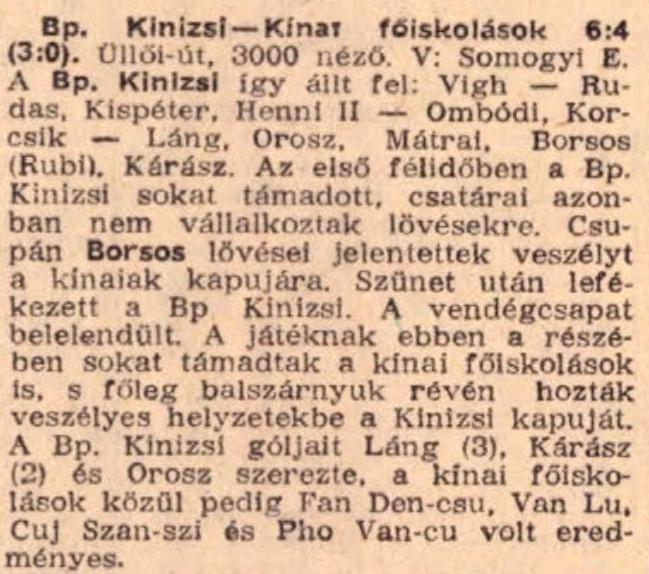 Bp. Kinizsi—Kínai főiskolások 6:4 (3:0). Üllői-út, 3000 néző. V: Somogyi E. A Bp. Kinizsi így állt fel: Vigh — Rudas, Kispéter, Henni II — Ombódi, Korcsik — Láng, Orosz, Mátrai, Borsos (Rubi), Kárász. Az első félidőben a Bp. Kinizsi sokat támadott, csatárai azonban nem vállalkoztak lövésekre. Csupán Borsos lövései jelentettek veszélyt a kínaiak kapujára. Szünet után lefékezett a Bp Kinizsi. A vendégcsapat belelendült. A játéknak ebben a részében sokat támadtak a kínai főiskolások is, s főleg balszárnyuk révén hozták veszélyes helyzetekbe a Kinizsi kapuját. A Bp. Kinizsi góljait Láng (3), Kárász (2) és Orosz szerezte, a kínai főiskolások közül pedig Fan Den-csu, Van Lu, Cuj Szan-szi és Pho Van-cu volt eredményes.